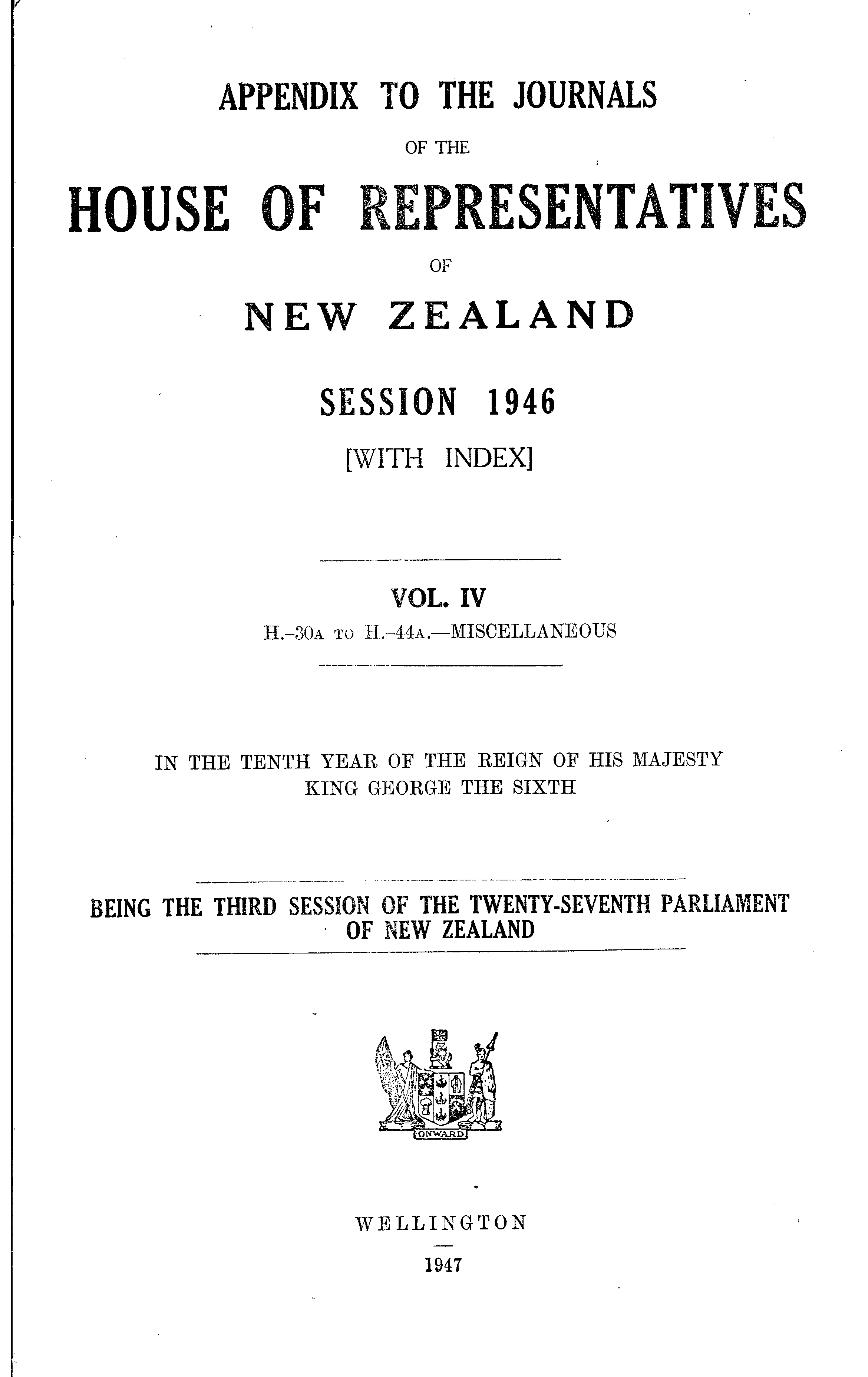 APPENDIX TO THE JOURNALS

OF THE

HOUSE OF REPRESENTATIVES

OF

NEW ZEALAND

SESSION 1946

[WITH INDEX]

VOL. IV

H.-30A TO H.-44A.—MISCELLANEOUS

IN THE TENTH YEAR OF THE REIGN OF HIS MAJESTY KING GEORGE THE SIXTH

BEING THE THIRD SESSION OF THE TWENTY-SEVENTH PARLIAMENT OF NEW ZEALAND

ONWARD

WELLINGTON

1947